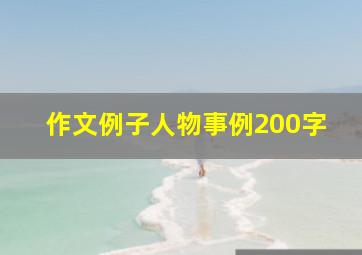 作文例子人物事例200字